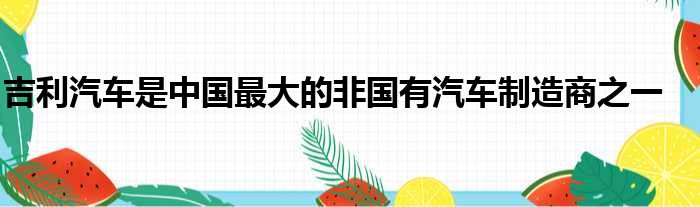 吉利汽车是中国最大的非国有汽车制造商之一